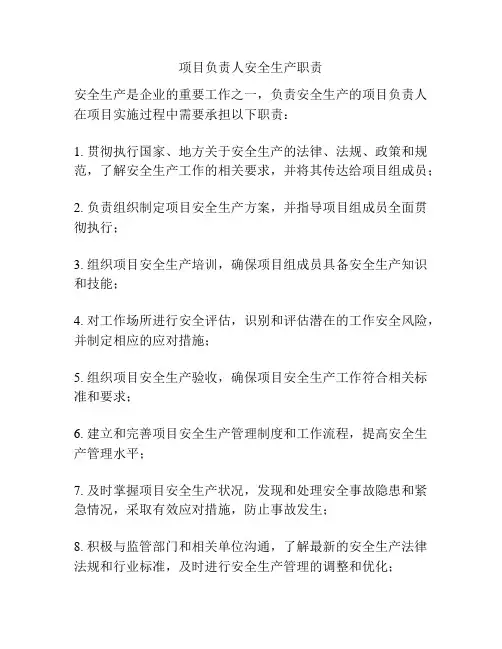 项目负责人安全生产职责

安全生产是企业的重要工作之一，负责安全生产的项目负责人在项目实施过程中需要承担以下职责：

1. 贯彻执行国家、地方关于安全生产的法律、法规、政策和规范，了解安全生产工作的相关要求，并将其传达给项目组成员；

2. 负责组织制定项目安全生产方案，并指导项目组成员全面贯彻执行；

3. 组织项目安全生产培训，确保项目组成员具备安全生产知识和技能；

4. 对工作场所进行安全评估，识别和评估潜在的工作安全风险，并制定相应的应对措施；

5. 组织项目安全生产验收，确保项目安全生产工作符合相关标准和要求；

6. 建立和完善项目安全生产管理制度和工作流程，提高安全生产管理水平；

7. 及时掌握项目安全生产状况，发现和处理安全事故隐患和紧急情况，采取有效应对措施，防止事故发生；

8. 积极与监管部门和相关单位沟通，了解最新的安全生产法律法规和行业标准，及时进行安全生产管理的调整和优化；